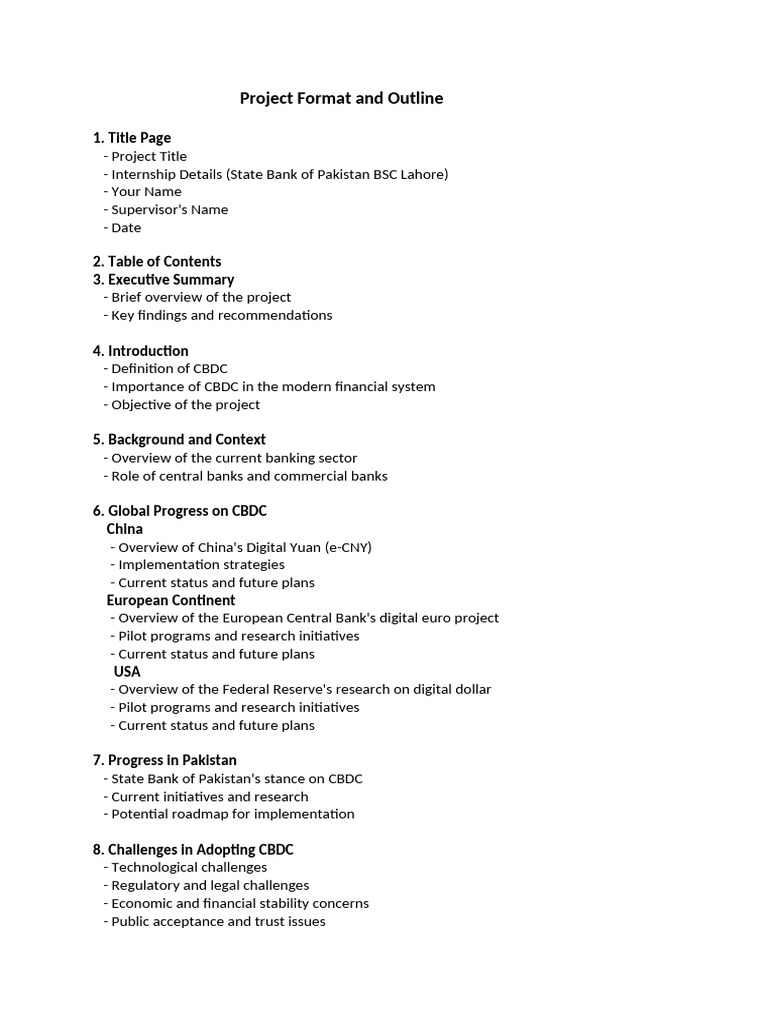 Project Format and Outline

1. Title Page
- Project Title
- Internship Details (State Bank of Pakistan BSC Lahore)
- Your Name
- Supervisor's Name
- Date

2. Table of Contents
3. Executive Summary
- Brief overview of the project
- Key findings and recommendations

4. Introduction
- Definition of CBDC
- Importance of CBDC in the modern financial system
- Objective of the project

5. Background and Context
- Overview of the current banking sector
- Role of central banks and commercial banks

6. Global Progress on CBDC
China
- Overview of China's Digital Yuan (e-CNY)
- Implementation strategies
- Current status and future plans
European Continent
- Overview of the European Central Bank's digital euro project
- Pilot programs and research initiatives
- Current status and future plans
USA
- Overview of the Federal Reserve's research on digital dollar
- Pilot programs and research initiatives
- Current status and future plans

7. Progress in Pakistan
- State Bank of Pakistan's stance on CBDC
- Current initiatives and research
- Potential roadmap for implementation

8. Challenges in Adopting CBDC
- Technological challenges
- Regulatory and legal challenges
- Economic and financial stability concerns
- Public acceptance and trust issues